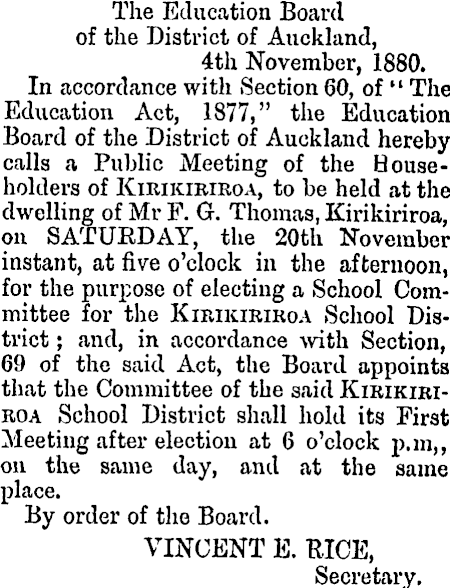 The Education Board
of the District of Auckland,
4th November, 1880.

In accordance with Section 60, of "The Education Act, 1877," the Education Board of the District of Auckland hereby calls a Public Meeting of the Householders of KIRIKIRIROA, to be held at the dwelling of Mr F. G. Thomas, Kirikiriroa, on SATURDAY, the 20th November instant, at five o'clock in the afternoon, for the purpose of electing a School Committee for the KIRIKIRIROA School District; and, in accordance with Section, 69 of the said Act, the Board appoints that the Committee of the said KIRIKIRIROA School District shall hold its First Meeting after election at 6 o'clock p.m,, on the same day, and at the same place.

By order of the Board.

VINCENT E. RICE,
Secretary.